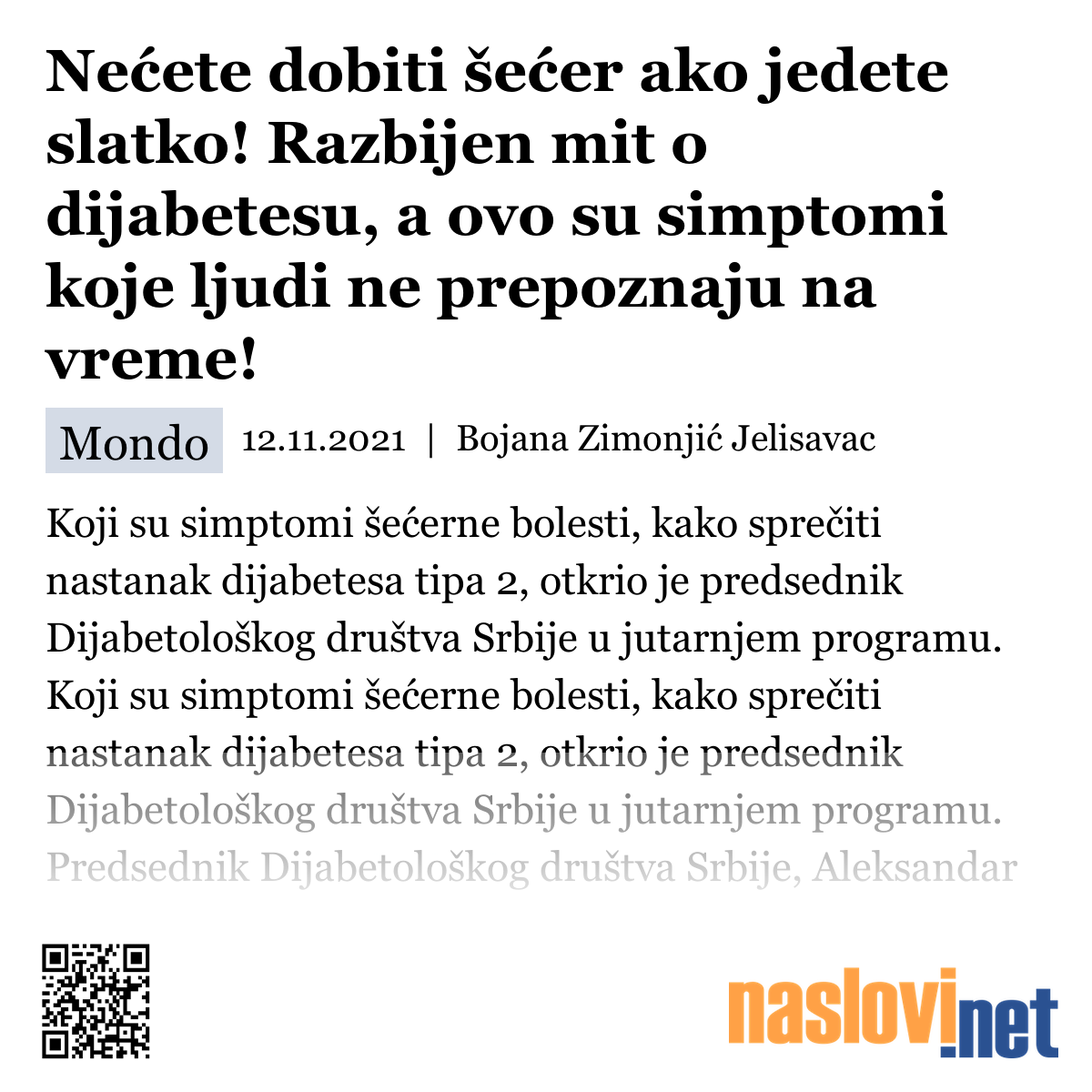 Nećete dobiti šećer ako jedete slatko! Razbijen mit o dijabetesu, a ovo su simptomi koje ljudi ne prepoznaju na vreme!

Mondo 12.11.2021 | Bojana Zimonjić Jelisavac

Koji su simptomi šećerne bolesti, kako sprečiti nastanak dijabetesa tipa 2, otkrio je predsednik Dijabetološkog društva Srbije u jutarnjem programu. Koji su simptomi šećerne bolesti, kako sprečiti nastanak dijabetesa tipa 2, otkrio je predsednik Dijabetološkog društva Srbije u jutarnjem programu. Predsednik Dijabetološkog društva Srbije, Aleksandar

naslovi.net